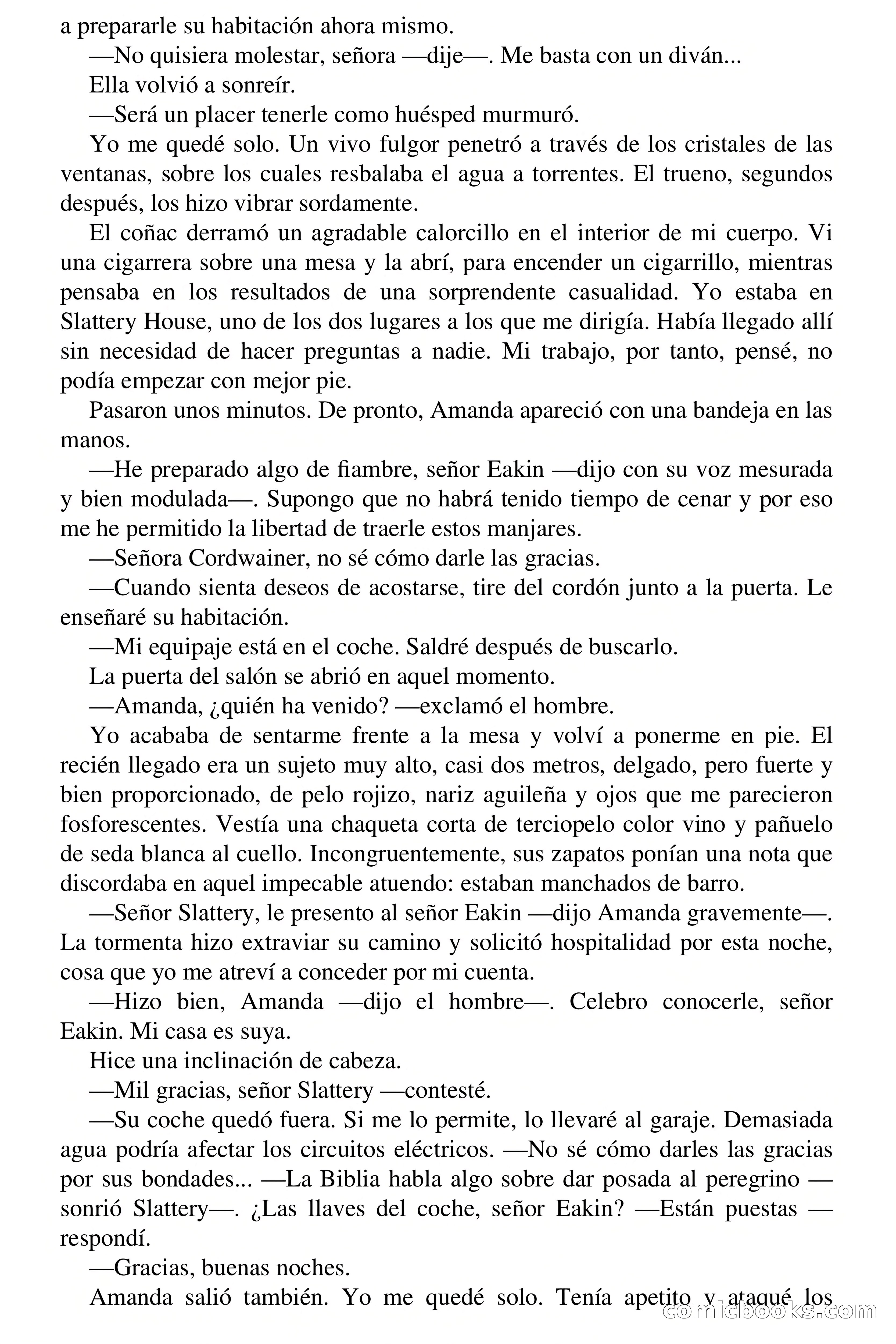 a prepararle su habitación ahora mismo.

—No quisiera molestar, señora —dije—. Me basta con un diván...

Ella volvió a sonreír.

—Será un placer tenerle como huésped murmuró.

Yo me quedé solo. Un vivo fulgor penetró a través de los cristales de las ventanas, sobre los cuales resbalaba el agua a torrentes. El trueno, segundos después, los hizo vibrar sordamente.

El coñac derramó un agradable calorcillo en el interior de mi cuerpo. Vi una cigarrera sobre una mesa y la abrí, para encender un cigarrillo, mientras pensaba en los resultados de una sorprendente casualidad. Yo estaba en Slattery House, uno de los dos lugares a los que me dirigía. Había llegado allí sin necesidad de hacer preguntas a nadie. Mi trabajo, por tanto, pensé, no podía empezar con mejor pie.

Pasaron unos minutos. De pronto, Amanda apareció con una bandeja en las manos.

—He preparado algo de fiambre, señor Eakin —dijo con su voz mesurada y bien modulada—. Supongo que no habrá tenido tiempo de cenar y por eso me he permitido la libertad de traerle estos manjares.

—Señora Cordwainer, no sé cómo darle las gracias.

—Cuando sienta deseos de acostarse, tire del cordón junto a la puerta. Le enseñaré su habitación.

—Mi equipaje está en el coche. Saldré después de buscarlo.

La puerta del salón se abrió en aquel momento.

—Amanda, ¿quién ha venido? —exclamó el hombre.

Yo acababa de sentarme frente a la mesa y volví a ponerme en pie. El recién llegado era un sujeto muy alto, casi dos metros, delgado, pero fuerte y bien proporcionado, de pelo rojizo, nariz aguileña y ojos que me parecieron fosforescentes. Vestía una chaqueta corta de terciopelo color vino y pañuelo de seda blanca al cuello. Incongruentemente, sus zapatos ponían una nota que discordaba en aquel impecable atuendo: estaban manchados de barro.

—Señor Slattery, le presento al señor Eakin —dijo Amanda gravemente—. La tormenta hizo extraviar su camino y solicitó hospitalidad por esta noche, cosa que yo me atreví a conceder por mi cuenta.

—Hizo bien, Amanda —dijo el hombre—. Celebro conocerle, señor Eakin. Mi casa es suya.

Hice una inclinación de cabeza.

—Mil gracias, señor Slattery —contesté.

—Su coche quedó fuera. Si me lo permite, lo llevaré al garaje. Demasiada agua podría afectar los circuitos eléctricos. —No sé cómo darles las gracias por sus bondades... —La Biblia habla algo sobre dar posada al peregrino —sonrió Slattery—. ¿Las llaves del coche, señor Eakin? —Están puestas —respondí.

—Gracias, buenas noches.

Amanda salió también. Yo me quedé solo. Tenía apetito y ataqué los

comicbooks.com